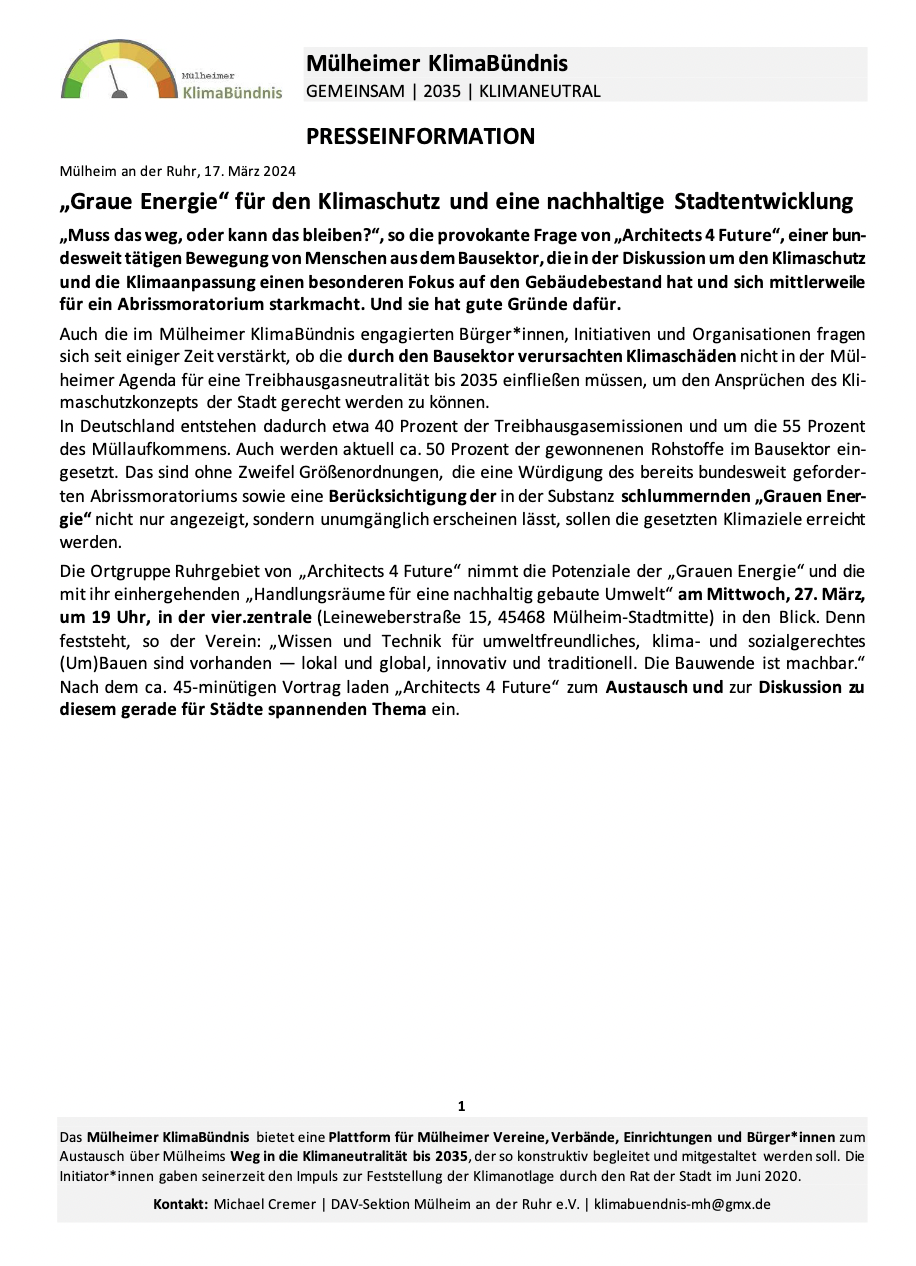 Mülheimer
KlimaBündnis

Mülheimer KlimaBündnis
GEMEINSAM | 2035 | KLIMANEUTRAL

PRESSEINFORMATION

Mülheim an der Ruhr, 17. März 2024

„Graue Energie“ für den Klimaschutz und eine nachhaltige Stadtentwicklung

„Muss das weg, oder kann das bleiben?“, so die provokante Frage von „Architects 4 Future“, einer bundesweit tätigen Bewegung von Menschen aus dem Bausektor, die in der Diskussion um den Klimaschutz und die Klimaanpassung einen besonderen Fokus auf den Gebäudebestand hat und sich mittlerweile für ein Abrissmoratorium starkmacht. Und sie hat gute Gründe dafür.

Auch die im Mülheimer KlimaBündnis engagierten Bürger*innen, Initiativen und Organisationen fragen sich seit einiger Zeit verstärkt, ob die durch den Bausektor verursachten Klimaschäden nicht in der Mülheimer Agenda für eine Treibhausgasneutralität bis 2035 einfließen müssen, um den Ansprüchen des Klimaschutzkonzepts der Stadt gerecht werden zu können.
In Deutschland entstehen dadurch etwa 40 Prozent der Treibhausgasemissionen und um die 55 Prozent des Müllaufkommens. Auch werden aktuell ca. 50 Prozent der gewonnenen Rohstoffe im Bausektor eingesetzt. Das sind ohne Zweifel Größenordnungen, die eine Würdigung des bereits bundesweit geforderten Abrissmoratoriums sowie eine Berücksichtigung der in der Substanz schlummernden „Grauen Energie“ nicht nur angezeigt, sondern unumgänglich erscheinen lässt, sollen die gesetzten Klimaziele erreicht werden.

Die Ortgruppe Ruhrgebiet von „Architects 4 Future“ nimmt die Potenziale der „Grauen Energie“ und die mit ihr einhergehenden „Handlungsräume für eine nachhaltig gebaute Umwelt“ am Mittwoch, 27. März, um 19 Uhr, in der vier.zentrale (Leineweberstraße 15, 45468 Mülheim-Stadtmitte) in den Blick. Denn feststeht, so der Verein: „Wissen und Technik für umweltfreundliches, klima- und sozialgerechtes (Um)Bauen sind vorhanden — lokal und global, innovativ und traditionell. Die Bauwende ist machbar.“ Nach dem ca. 45-minütigen Vortrag laden „Architects 4 Future“ zum Austausch und zur Diskussion zu diesem gerade für Städte spannenden Thema ein.

1

Das Mülheimer KlimaBündnis bietet eine Plattform für Mülheimer Vereine, Verbände, Einrichtungen und Bürger*innen zum Austausch über Mülheims Weg in die Klimaneutralität bis 2035, der so konstruktiv begleitet und mitgestaltet werden soll. Die Initiator*innen gaben seinerzeit den Impuls zur Feststellung der Klimanotlage durch den Rat der Stadt im Juni 2020.

Kontakt: Michael Cremer | DAV-Sektion Mülheim an der Ruhr e.V. | klimabuendnis-mh@gmx.de